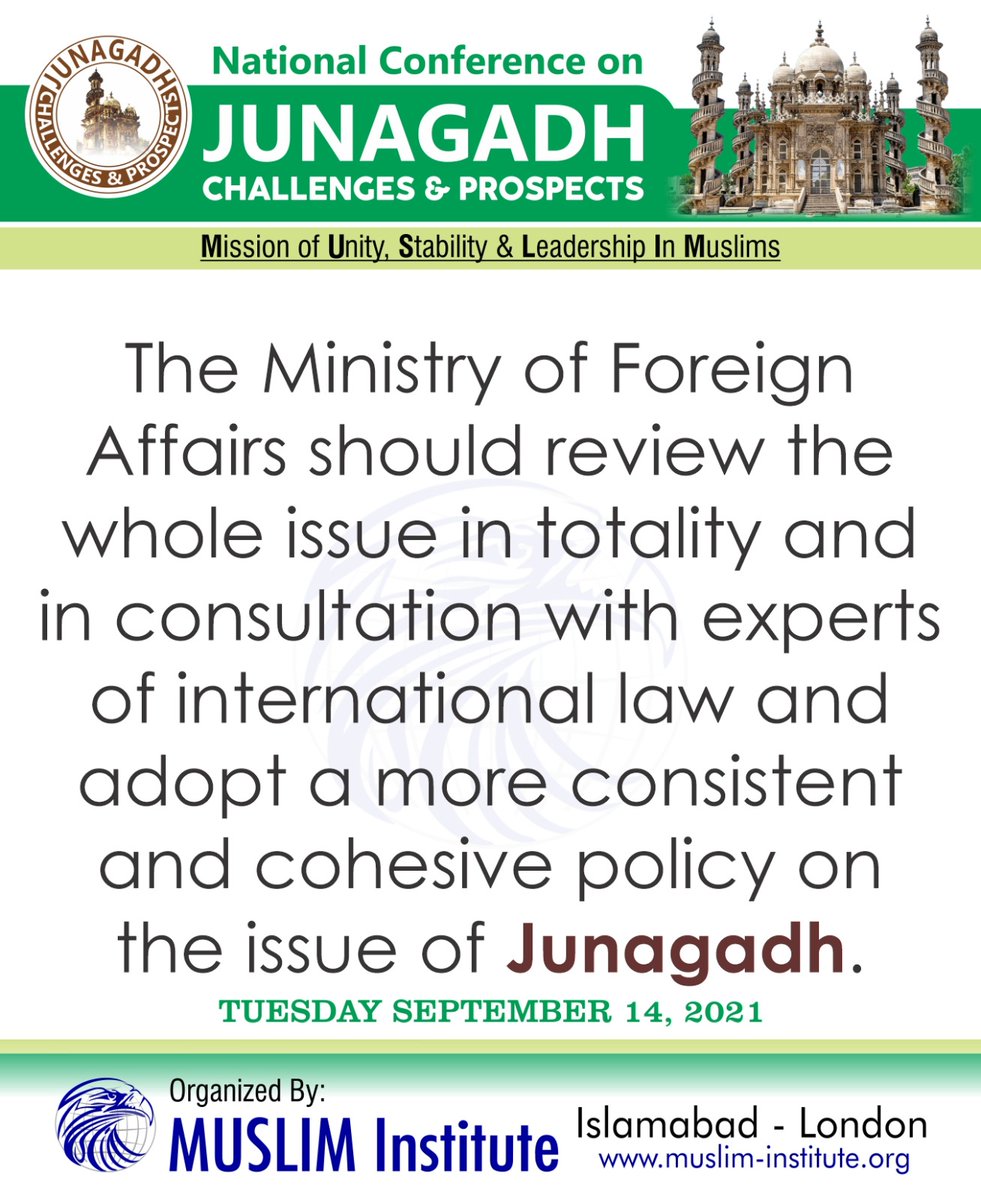 JUNAGADH
CHALLENGES & PROSPECTS

National Conference on
JUNAGADH
CHALLENGES & PROSPECTS

Mission of Unity, Stability & Leadership In Muslims

The Ministry of Foreign Affairs should review the whole issue in totality and in consultation with experts of international law and adopt a more consistent and cohesive policy on the issue of Junagadh.

TUESDAY SEPTEMBER 14, 2021

Organized By:
MUSLIM Institute
Islamabad - London
www.muslim-institute.org